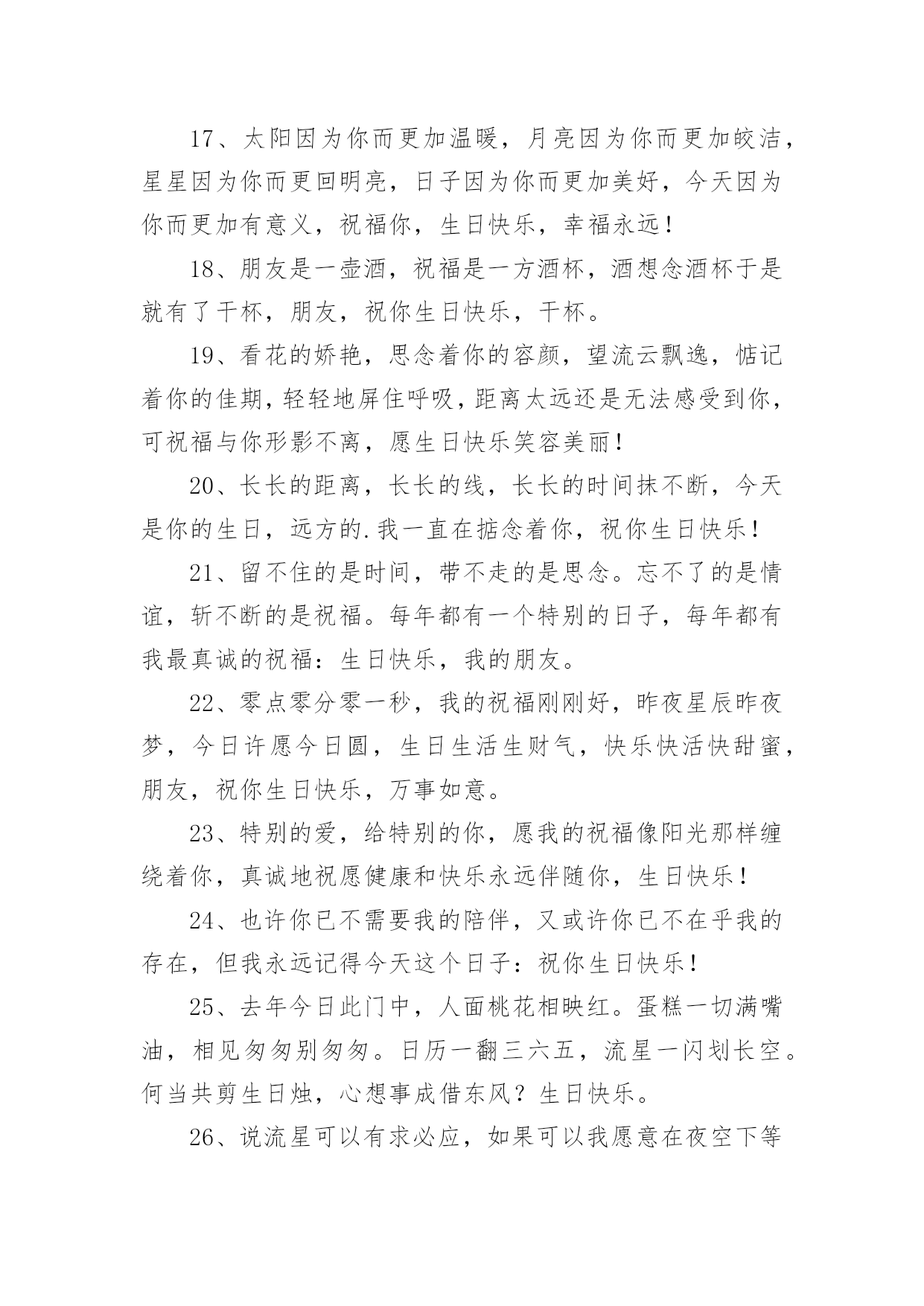 17、太阳因为你而更加温暖，月亮因为你而更加皎洁，星星因为你而更回明亮，日子因为你而更加美好，今天因为你而更加有意义，祝福你，生日快乐，幸福永远！

18、朋友是一壶酒，祝福是一方酒杯，酒想念酒杯于是就有了干杯，朋友，祝你生日快乐，干杯。

19、看花的娇艳，思念着你的容颜，望流云飘逸，惦记着你的佳期，轻轻地屏住呼吸，距离太远还是无法感受到你，可祝福与你形影不离，愿生日快乐笑容美丽！

20、长长的距离，长长的线，长长的时间抹不断，今天是你的生日，远方的.我一直在掂念着你，祝你生日快乐！

21、留不住的是时间，带不走的是思念。忘不了的是情谊，斩不断的是祝福。每年都有一个特别的日子，每年都有我最真诚的祝福：生日快乐，我的朋友。

22、零点零分零一秒，我的祝福刚刚好，昨夜星辰昨夜梦，今日许愿今日圆，生日生活生财气，快乐快活快甜蜜，朋友，祝你生日快乐，万事如意。

23、特别的爱，给特别的你，愿我的祝福像阳光那样缠绕着你，真诚地祝愿健康和快乐永远伴随你，生日快乐！

24、也许你已不需要我的陪伴，又或许你已不在乎我的存在，但我永远记得今天这个日子：祝你生日快乐！

25、去年今日此门中，人面桃花相映红。蛋糕一切满嘴油，相见匆匆别匆匆。日历一翻三六五，流星一闪划长空。何当共剪生日烛，心想事成借东风？生日快乐。

26、说流星可以有求必应，如果可以我愿意在夜空下等